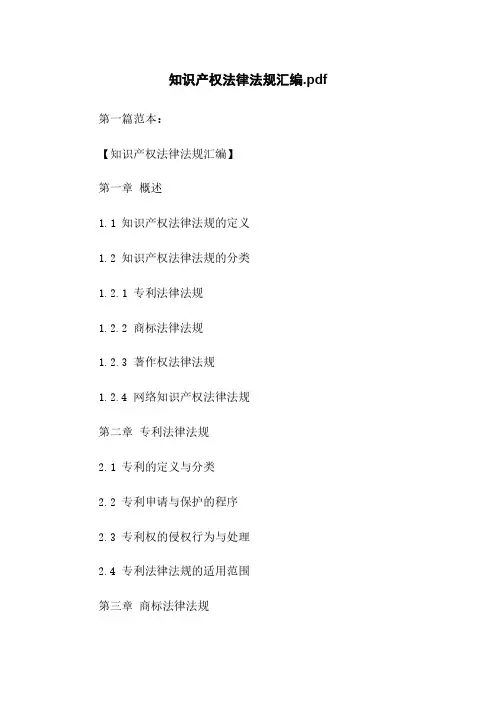 知识产权法律法规汇编.pdf

第一篇范本：

【知识产权法律法规汇编】

第一章 概述

1.1 知识产权法律法规的定义

1.2 知识产权法律法规的分类

1.2.1 专利法律法规

1.2.2 商标法律法规

1.2.3 著作权法律法规

1.2.4 网络知识产权法律法规

第二章 专利法律法规

2.1 专利的定义与分类

2.2 专利申请与保护的程序

2.3 专利权的侵权行为与处理

2.4 专利法律法规的适用范围

第三章 商标法律法规